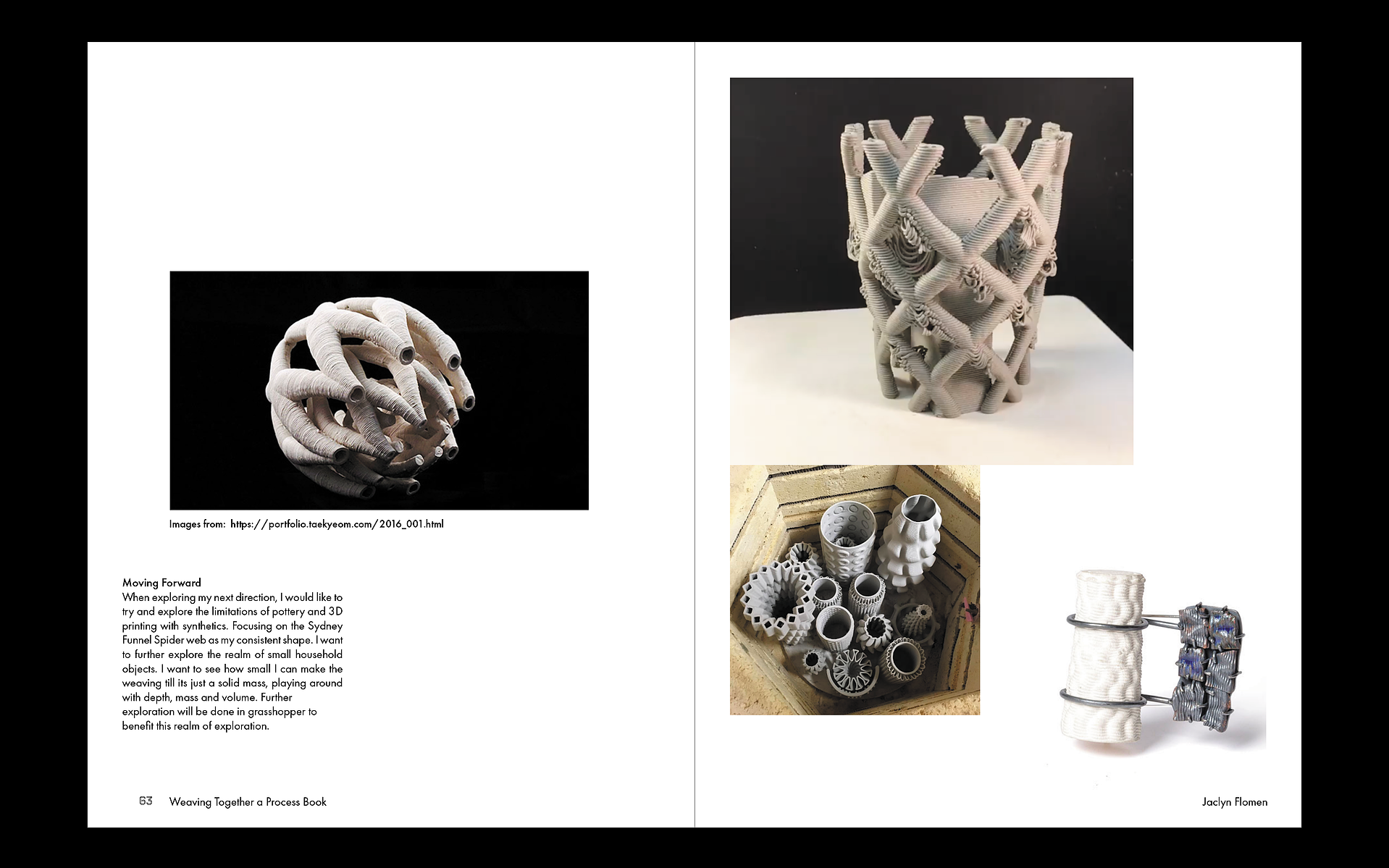 Images from: https://portfolio.taekyeom.com/2016_001.html

Moving Forward
When exploring my next direction, I would like to try and explore the limitations of pottery and 3D printing with synthetics. Focusing on the Sydney Funnel Spider web as my consistent shape. I want to further explore the realm of small household objects. I want to see how small I can make the weaving till its just a solid mass, playing around with depth, mass and volume. Further exploration will be done in grasshopper to benefit this realm of exploration.

63 Weaving Together a Process Book

Jaclyn Flomen